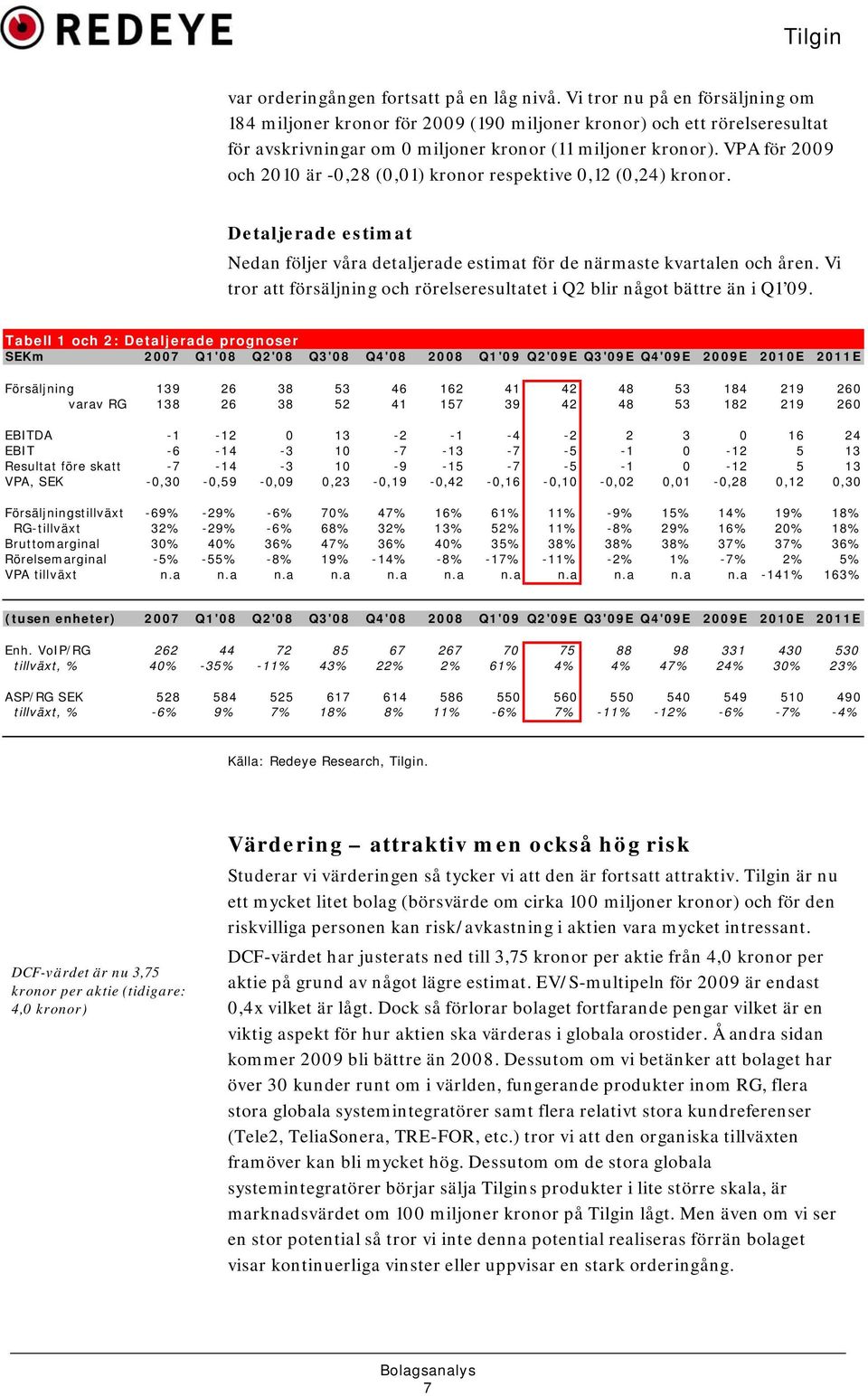 REDEYE

Tilgin

var orderingången fortsatt på en låg nivå. Vi tror nu på en försäljning om 184 miljoner kronor för 2009 (190 miljoner kronor) och ett rörelseresultat för avskrivningar om 0 miljoner kronor (11 miljoner kronor). VPA för 2009 och 2010 är -0,28 (0,01) kronor respektive 0,12 (0,24) kronor.

Detaljerade estimat

Nedan följer våra detaljerade estimat för de närmaste kvartalen och åren. Vi tror att försäljning och rörelseresultatet i Q2 blir något bättre än i Q1'09.

Tabell 1 och 2: Detaljerade prognoser

| SEKm | 2007 | Q1'08 | Q2'08 | Q3'08 | Q4'08 | 2008 | Q1'09 | Q2'09E | Q3'09E | Q4'09E | 2009E | 2010E | 2011E |
|---|---|---|---|---|---|---|---|---|---|---|---|---|---|
| Försäljning | 139 | 26 | 38 | 53 | 46 | 162 | 41 | 42 | 48 | 53 | 184 | 219 | 260 |
| varav RG | 138 | 26 | 38 | 52 | 41 | 157 | 39 | 42 | 48 | 53 | 182 | 219 | 260 |
| EBITDA | -1 | -12 | 0 | 13 | -2 | -1 | -4 | -2 | 2 | 3 | 0 | 16 | 24 |
| EBIT | -6 | -14 | -3 | 10 | -7 | -13 | -7 | -5 | -1 | 0 | -12 | 5 | 13 |
| Resultat före skatt | -7 | -14 | -3 | 10 | -9 | -15 | -7 | -5 | -1 | 0 | -12 | 5 | 13 |
| VPA, SEK | -0,30 | -0,59 | -0,09 | 0,23 | -0,19 | -0,42 | -0,16 | -0,10 | -0,02 | 0,01 | -0,28 | 0,12 | 0,30 |
| Försäljningstillväxt | -69% | -29% | -6% | 70% | 47% | 16% | 61% | 11% | -9% | 15% | 14% | 19% | 18% |
| RG-tillväxt | 32% | -29% | -6% | 68% | 32% | 13% | 52% | 11% | -8% | 29% | 16% | 20% | 18% |
| Bruttomarginal | 30% | 40% | 36% | 47% | 36% | 40% | 35% | 38% | 38% | 38% | 37% | 37% | 36% |
| Rörelsemarginal | -5% | -55% | -8% | 19% | -14% | -8% | -17% | -11% | -2% | 1% | -7% | 2% | 5% |
| VPA tillväxt | n.a | n.a | n.a | n.a | n.a | n.a | n.a | n.a | n.a | n.a | n.a | -141% | 163% |

| (tusen enheter) | 2007 | Q1'08 | Q2'08 | Q3'08 | Q4'08 | 2008 | Q1'09 | Q2'09E | Q3'09E | Q4'09E | 2009E | 2010E | 2011E |
|---|---|---|---|---|---|---|---|---|---|---|---|---|---|
| Enh. VoIP/RG | 262 | 44 | 72 | 85 | 67 | 267 | 70 | 75 | 88 | 98 | 331 | 430 | 530 |
| tillväxt, % | 40% | -35% | -11% | 43% | 22% | 2% | 61% | 4% | 4% | 47% | 24% | 30% | 23% |
| ASP/RG SEK | 528 | 584 | 525 | 617 | 614 | 586 | 550 | 560 | 550 | 540 | 549 | 510 | 490 |
| tillväxt, % | -6% | 9% | 7% | 18% | 8% | 11% | -6% | 7% | -11% | -12% | -6% | -7% | -4% |

Källa: Redeye Research, Tilgin.

Värdering – attraktiv men också hög risk

Studerar vi värderingen så tycker vi att den är fortsatt attraktiv. Tilgin är nu ett mycket litet bolag (börsvärde om cirka 100 miljoner kronor) och för den riskvilliga personen kan risk/avkastning i aktien vara mycket intressant.

DCF-värdet är nu 3,75 kronor per aktie (tidigare: 4,0 kronor)

DCF-värdet har justerats ned till 3,75 kronor per aktie från 4,0 kronor per aktie på grund av något lägre estimat. EV/S-multipeln för 2009 är endast 0,4x vilket är lågt. Dock så förlorar bolaget fortfarande pengar vilket är en viktig aspekt för hur aktien ska värderas i globala orostider. Å andra sidan kommer 2009 bli bättre än 2008. Dessutom om vi betänker att bolaget har över 30 kunder runt om i världen, fungerande produkter inom RG, flera stora globala systemintegratörer samt flera relativt stora kundreferenser (Tele2, TeliaSonera, TRE-FOR, etc.) tror vi att den organiska tillväxten framöver kan bli mycket hög. Dessutom om de stora globala systemintegratörer börjar sälja Tilgins produkter i lite större skala, är marknadsvärdet om 100 miljoner kronor på Tilgin lågt. Men även om vi ser en stor potential så tror vi inte denna potential realiseras förrän bolaget visar kontinuerliga vinster eller uppvisar en stark orderingång.

Bolagsanalys
7